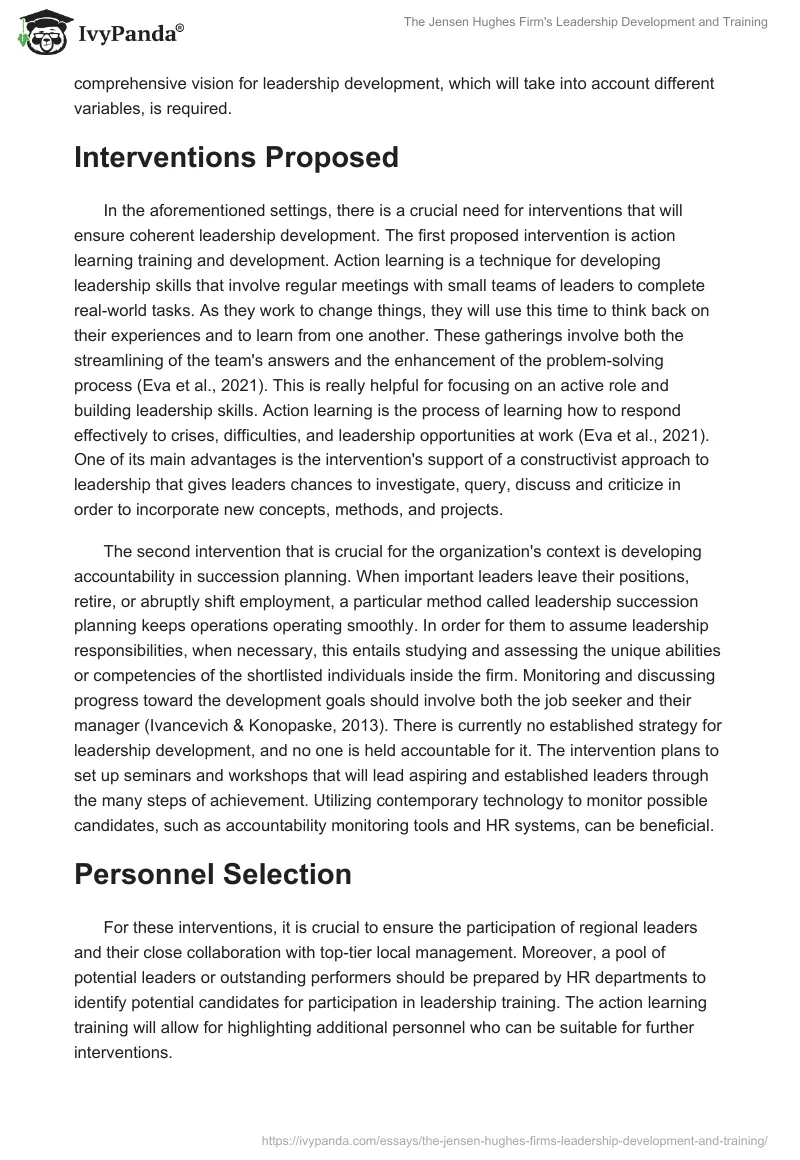 IvyPanda®

The Jensen Hughes Firm's Leadership Development and Training

comprehensive vision for leadership development, which will take into account different variables, is required.

Interventions Proposed

In the aforementioned settings, there is a crucial need for interventions that will ensure coherent leadership development. The first proposed intervention is action learning training and development. Action learning is a technique for developing leadership skills that involve regular meetings with small teams of leaders to complete real-world tasks. As they work to change things, they will use this time to think back on their experiences and to learn from one another. These gatherings involve both the streamlining of the team's answers and the enhancement of the problem-solving process (Eva et al., 2021). This is really helpful for focusing on an active role and building leadership skills. Action learning is the process of learning how to respond effectively to crises, difficulties, and leadership opportunities at work (Eva et al., 2021). One of its main advantages is the intervention's support of a constructivist approach to leadership that gives leaders chances to investigate, query, discuss and criticize in order to incorporate new concepts, methods, and projects.

The second intervention that is crucial for the organization's context is developing accountability in succession planning. When important leaders leave their positions, retire, or abruptly shift employment, a particular method called leadership succession planning keeps operations operating smoothly. In order for them to assume leadership responsibilities, when necessary, this entails studying and assessing the unique abilities or competencies of the shortlisted individuals inside the firm. Monitoring and discussing progress toward the development goals should involve both the job seeker and their manager (Ivancevich & Konopaske, 2013). There is currently no established strategy for leadership development, and no one is held accountable for it. The intervention plans to set up seminars and workshops that will lead aspiring and established leaders through the many steps of achievement. Utilizing contemporary technology to monitor possible candidates, such as accountability monitoring tools and HR systems, can be beneficial.

Personnel Selection

For these interventions, it is crucial to ensure the participation of regional leaders and their close collaboration with top-tier local management. Moreover, a pool of potential leaders or outstanding performers should be prepared by HR departments to identify potential candidates for participation in leadership training. The action learning training will allow for highlighting additional personnel who can be suitable for further interventions.

https://ivypanda.com/essays/the-jensen-hughes-firms-leadership-development-and-training/